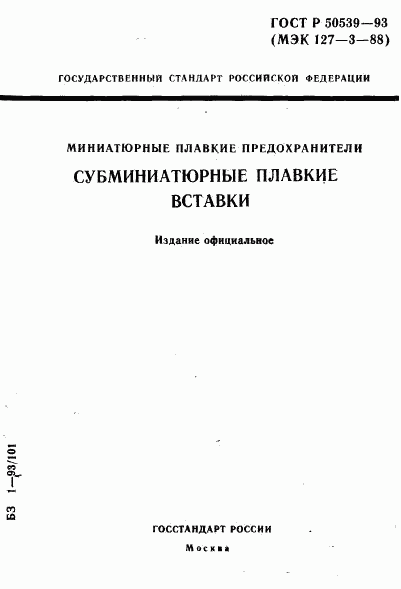 ГОСТ Р 50539—93
(МЭК 127—3—88)

ГОСУДАРСТВЕННЫЙ СТАНДАРТ РОССИЙСКОЙ ФЕДЕРАЦИИ

МИНИАТЮРНЫЕ ПЛАВКИЕ ПРЕДОХРАНИТЕЛИ

СУБМИНИАТЮРНЫЕ ПЛАВКИЕ ВСТАВКИ

Издание официальное

БЗ 1—93/101

ГОССТАНДАРТ РОССИИ

Москва